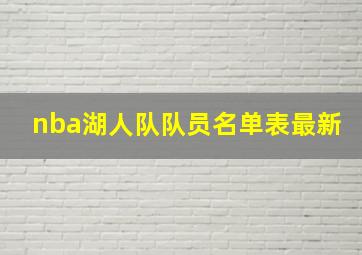 nba湖人队队员名单表最新